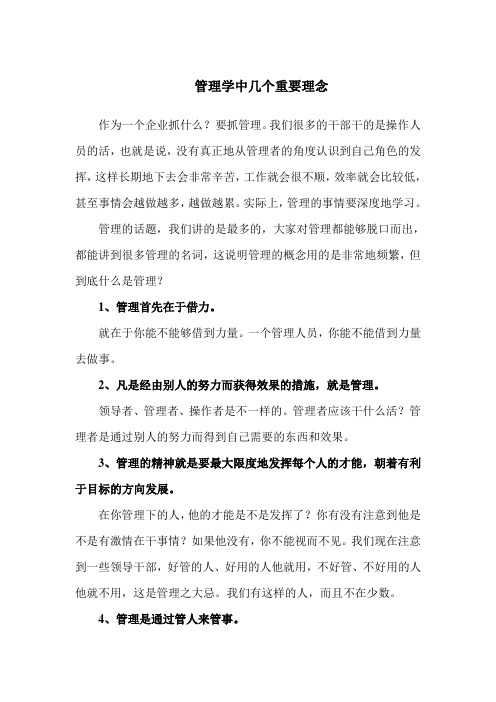 管理学中几个重要理念

作为一个企业抓什么？要抓管理。我们很多的干部干的是操作人员的活，也就是说，没有真正地从管理者的角度认识到自己角色的发挥，这样长期地下去会非常辛苦，工作就会很不顺，效率就会比较低，甚至事情会越做越多，越做越累。实际上，管理的事情要深度地学习。

管理的话题，我们讲的是最多的，大家对管理都能够脱口而出，都能讲到很多管理的名词，这说明管理的概念用的是非常地频繁，但到底什么是管理？

1、管理首先在于借力。

就在于你能不能够借到力量。一个管理人员，你能不能借到力量去做事。

2、凡是经由别人的努力而获得效果的措施，就是管理。

领导者、管理者、操作者是不一样的。管理者应该干什么活？管理者是通过别人的努力而得到自己需要的东西和效果。

3、管理的精神就是要最大限度地发挥每个人的才能，朝着有利于目标的方向发展。

在你管理下的人，他的才能是不是发挥了？你有没有注意到他是不是有激情在干事情？如果他没有，你不能视而不见。我们现在注意到一些领导干部，好管的人、好用的人他就用，不好管、不好用的人他就不用，这是管理之大忌。我们有这样的人，而且不在少数。

4、管理是通过管人来管事。